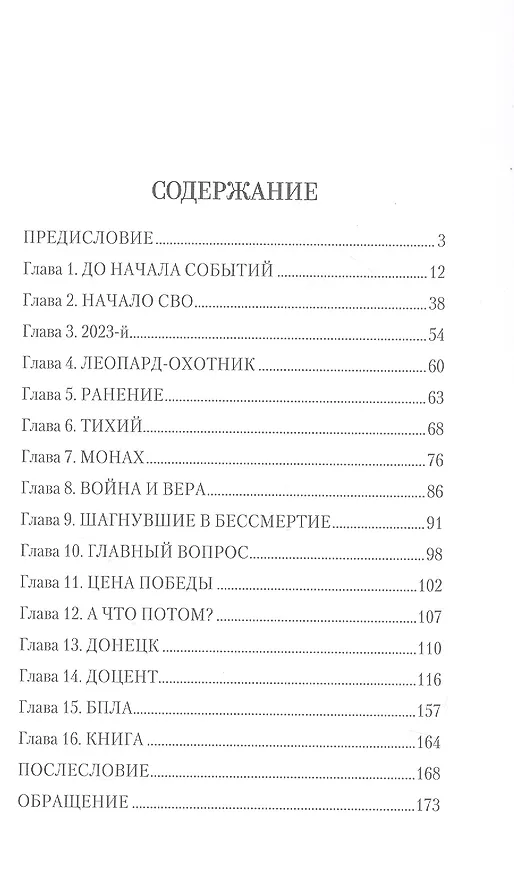 СОДЕРЖАНИЕ

ПРЕДИСЛОВИЕ 3
Глава 1. ДО НАЧАЛА СОБЫТИЙ 12
Глава 2. НАЧАЛО СВО 38
Глава 3. 2023-й 54
Глава 4. ЛЕОПАРД-ОХОТНИК 60
Глава 5. РАНЕНИЕ 63
Глава 6. ТИХИЙ 68
Глава 7. МОНАХ 76
Глава 8. ВОЙНА И ВЕРА 86
Глава 9. ШАГНУВШИЕ В БЕССМЕРТИЕ 91
Глава 10. ГЛАВНЫЙ ВОПРОС 98
Глава 11. ЦЕНА ПОБЕДЫ 102
Глава 12. А ЧТО ПОТОМ? 107
Глава 13. ДОНЕЦК 110
Глава 14. ДОЦЕНТ 116
Глава 15. БПЛА 157
Глава 16. КНИГА 164
ПОСЛЕСЛОВИЕ 168
ОБРАЩЕНИЕ 173